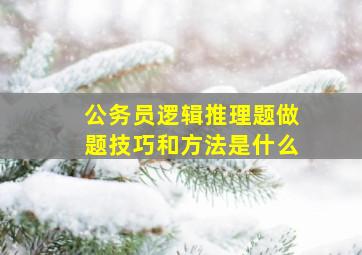 公务员逻辑推理题做题技巧和方法是什么